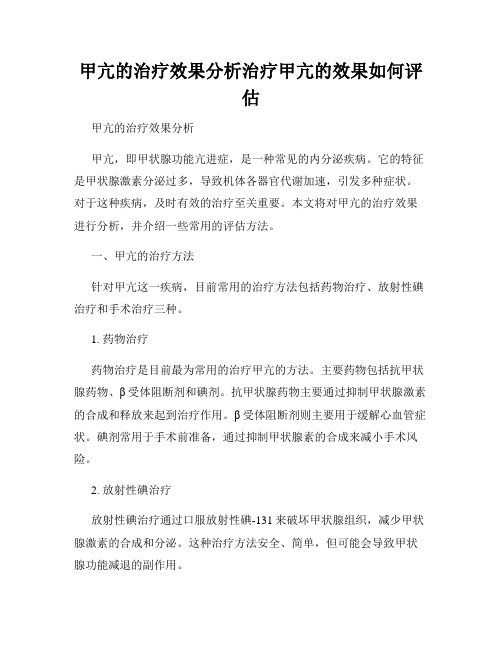 甲亢的治疗效果分析治疗甲亢的效果如何评估

甲亢的治疗效果分析

甲亢，即甲状腺功能亢进症，是一种常见的内分泌疾病。它的特征是甲状腺激素分泌过多，导致机体各器官代谢加速，引发多种症状。对于这种疾病，及时有效的治疗至关重要。本文将对甲亢的治疗效果进行分析，并介绍一些常用的评估方法。

一、甲亢的治疗方法

针对甲亢这一疾病，目前常用的治疗方法包括药物治疗、放射性碘治疗和手术治疗三种。

1. 药物治疗

药物治疗是目前最为常用的治疗甲亢的方法。主要药物包括抗甲状腺药物、β受体阻断剂和碘剂。抗甲状腺药物主要通过抑制甲状腺激素的合成和释放来起到治疗作用。β受体阻断剂则主要用于缓解心血管症状。碘剂常用于手术前准备，通过抑制甲状腺素的合成来减小手术风险。

2. 放射性碘治疗

放射性碘治疗通过口服放射性碘-131来破坏甲状腺组织，减少甲状腺激素的合成和分泌。这种治疗方法安全、简单，但可能会导致甲状腺功能减退的副作用。